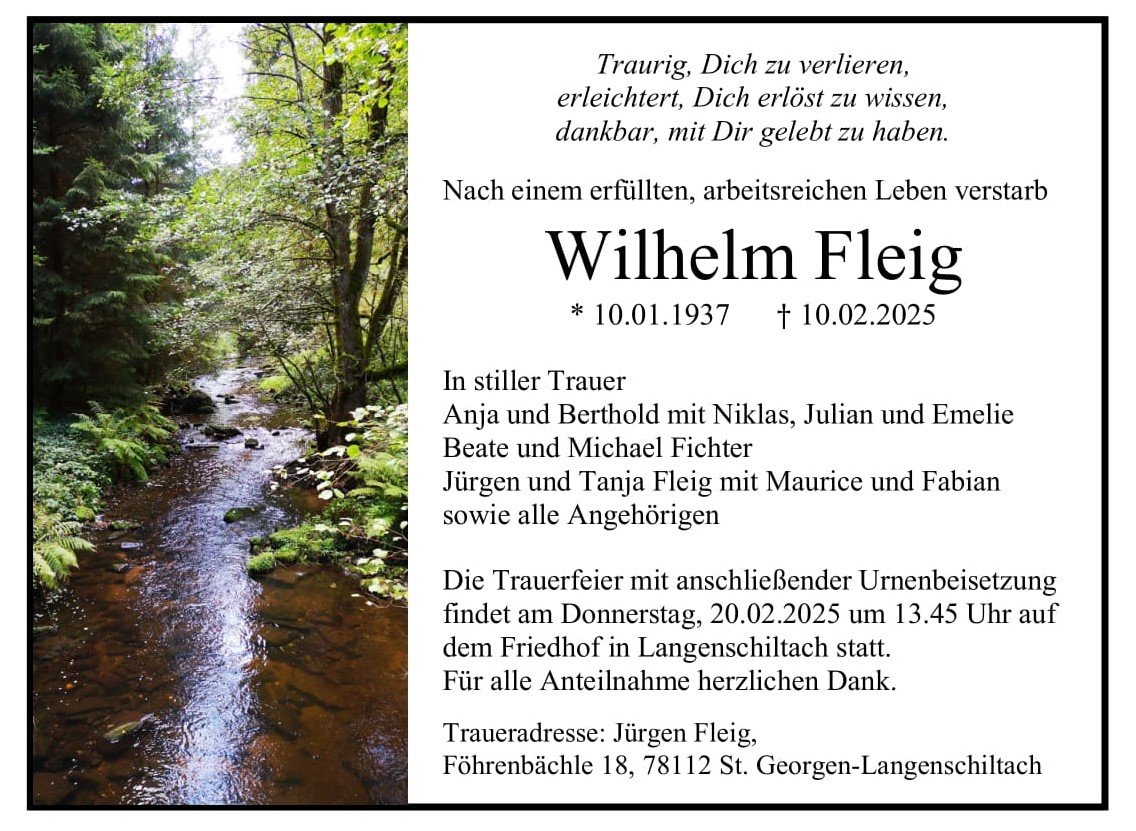 Traurig, Dich zu verlieren,
erleichtert, Dich erlöst zu wissen,
dankbar, mit Dir gelebt zu haben.

Nach einem erfüllten, arbeitsreichen Leben verstarb

Wilhelm Fleig

* 10.01.1937 † 10.02.2025

In stiller Trauer
Anja und Berthold mit Niklas, Julian und Emelie
Beate und Michael Fichter
Jürgen und Tanja Fleig mit Maurice und Fabian
sowie alle Angehörigen

Die Trauerfeier mit anschließender Urnenbeisetzung findet am Donnerstag, 20.02.2025 um 13.45 Uhr auf dem Friedhof in Langenschiltach statt.
Für alle Anteilnahme herzlichen Dank.

Traueradresse: Jürgen Fleig,
Föhrenbächle 18, 78112 St. Georgen-Langenschiltach